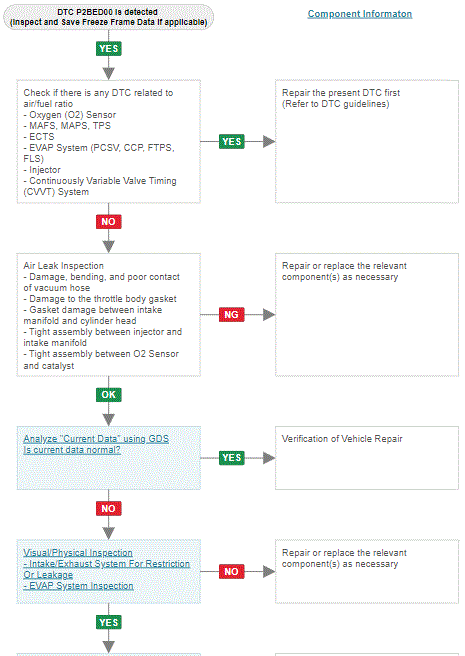 DTC P2BED00 is detected
(Inspect and Save Freeze Frame Data if applicable)

Component Informaton

YES

Check if there is any DTC related to air/fuel ratio
- Oxygen (O2) Sensor
- MAFS, MAPS, TPS
- ECTS
- EVAP System (PCSV, CCP, FTPS, FLS)
- Injector
- Continuously Variable Valve Timing (CVVT) System

YES

Repair the present DTC first
(Refer to DTC guidelines)

NO

Air Leak Inspection
- Damage, bending, and poor contact of vacuum hose
- Damage to the throttle body gasket
- Gasket damage between intake manifold and cylinder head
- Tight assembly between injector and intake manifold
- Tight assembly between O2 Sensor and catalyst

NG

Repair or replace the relevant component(s) as necessary

OK

Analyze "Current Data" using GDS
Is current data normal?

YES

Verification of Vehicle Repair

NO

Visual/Physical Inspection
- Intake/Exhaust System For Restriction Or Leakage
- EVAP System Inspection

NO

Repair or replace the relevant component(s) as necessary

YES